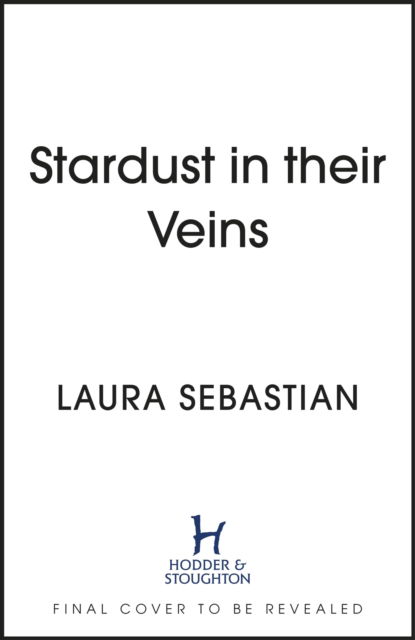 Stardust in their Veins

LAURA SEBASTIAN

H
HODDER &
STOUGHTON

FINAL COVER TO BE REVEALED